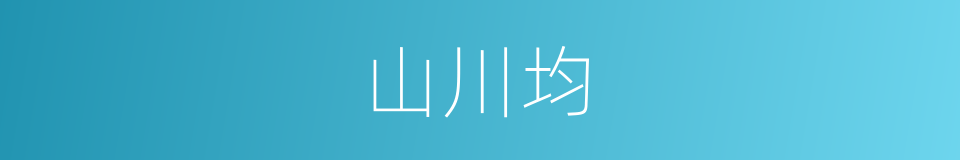 山川均